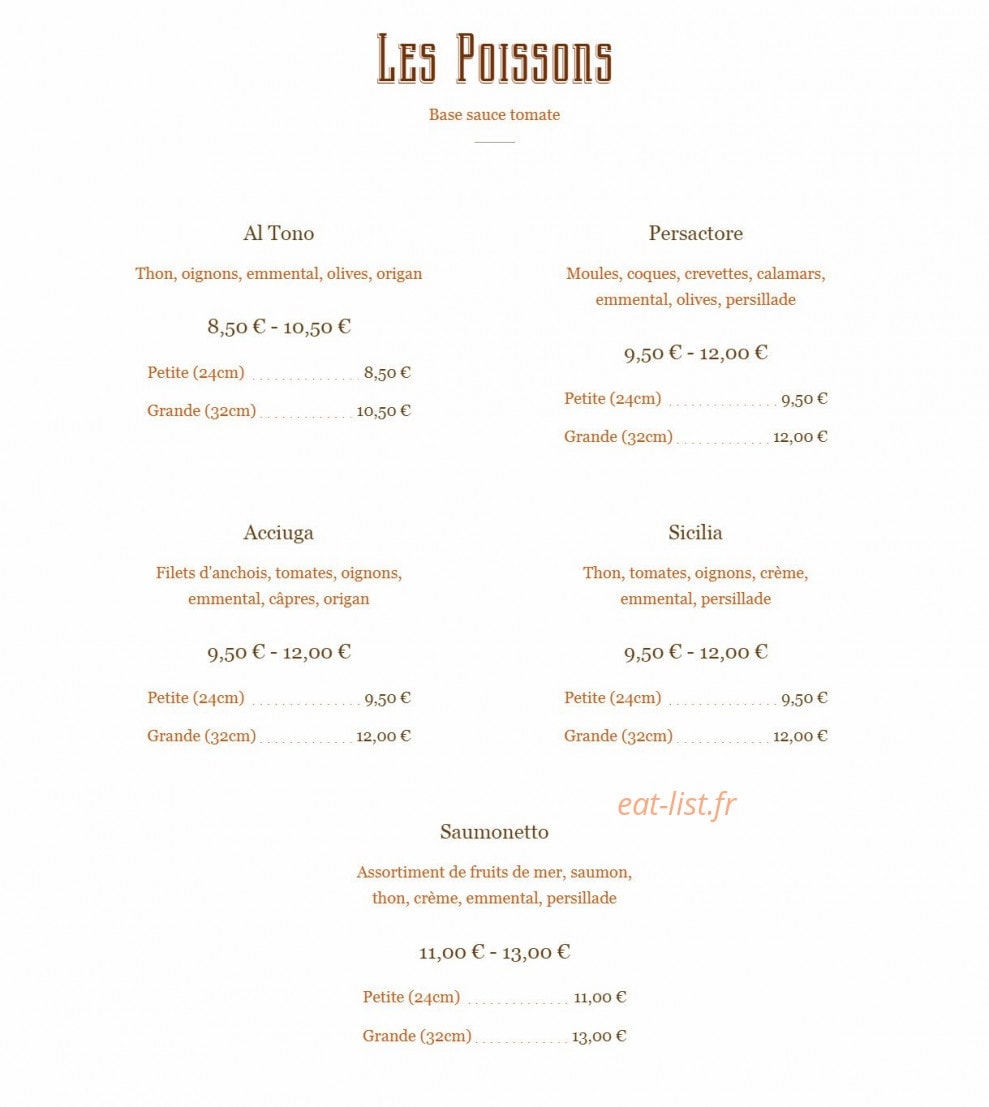 Les Poissons

Base sauce tomate

Al Tono

Thon, oignons, emmental, olives, origan

8,50 € - 10,50 €

Petite (24cm) 8,50 €

Grande (32cm) 10,50 €

Persactore

Moules, coques, crevettes, calamars, emmental, olives, persillade

9,50 € - 12,00 €

Petite (24cm) 9,50 €

Grande (32cm) 12,00 €

Acciuga

Filets d'anchois, tomates, oignons, emmental, câpres, origan

9,50 € - 12,00 €

Petite (24cm) 9,50 €

Grande (32cm) 12,00 €

Sicilia

Thon, tomates, oignons, crème, emmental, persillade

9,50 € - 12,00 €

Petite (24cm) 9,50 €

Grande (32cm) 12,00 €

Saumonetto

Assortiment de fruits de mer, saumon, thon, crème, emmental, persillade

11,00 € - 13,00 €

Petite (24cm) 11,00 €

Grande (32cm) 13,00 €

eat-list.fr